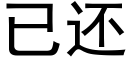 已还